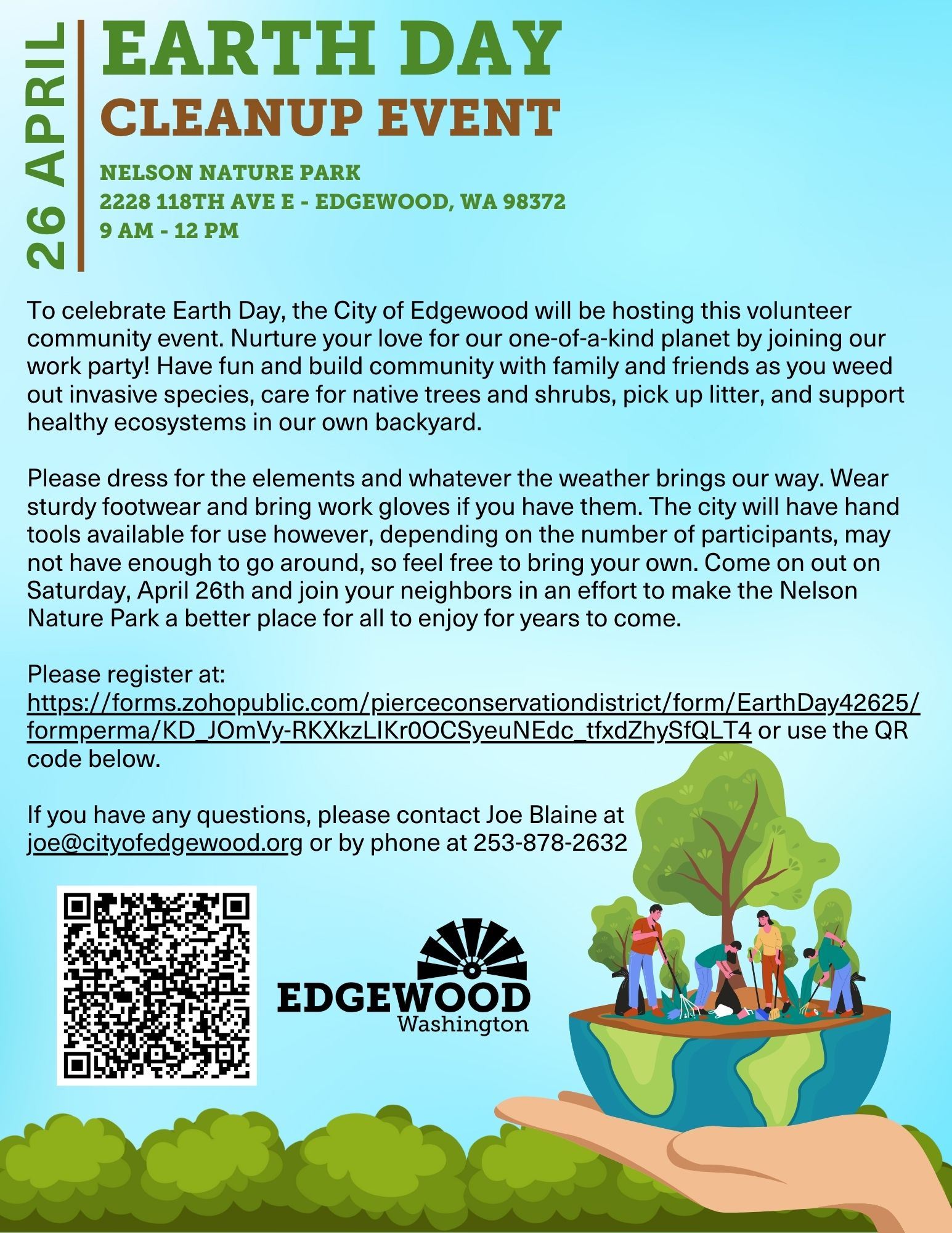 26 APRIL

EARTH DAY

CLEANUP EVENT

NELSON NATURE PARK
2228 118TH AVE E - EDGEWOOD, WA 98372
9 AM - 12 PM

To celebrate Earth Day, the City of Edgewood will be hosting this volunteer community event. Nurture your love for our one-of-a-kind planet by joining our work party! Have fun and build community with family and friends as you weed out invasive species, care for native trees and shrubs, pick up litter, and support healthy ecosystems in our own backyard.

Please dress for the elements and whatever the weather brings our way. Wear sturdy footwear and bring work gloves if you have them. The city will have hand tools available for use however, depending on the number of participants, may not have enough to go around, so feel free to bring your own. Come on out on Saturday, April 26th and join your neighbors in an effort to make the Nelson Nature Park a better place for all to enjoy for years to come.

Please register at:
https://forms.zohopublic.com/pierceconservationdistrict/form/EarthDay42625/formperma/KD_JOmVy-RKXkzLIKr0OCSyeuNEdc_tfxdZhySfQLT4 or use the QR code below.

If you have any questions, please contact Joe Blaine at joe@cityofedgewood.org or by phone at 253-878-2632

EDGEWOOD
Washington